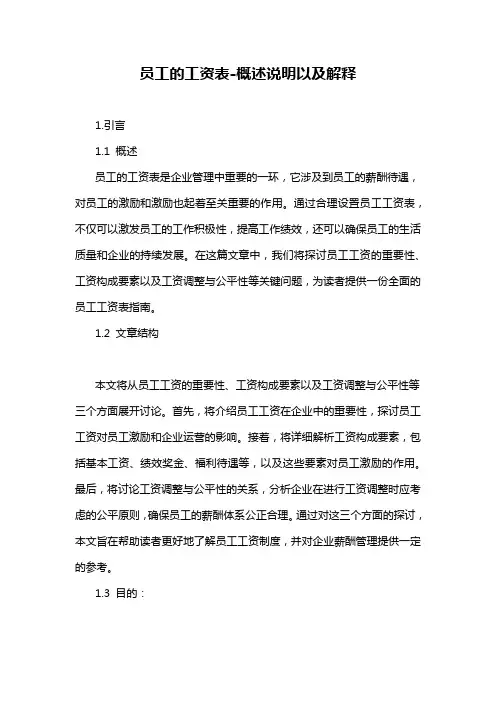 员工的工资表-概述说明以及解释

1.引言

1.1 概述

员工的工资表是企业管理中重要的一环，它涉及到员工的薪酬待遇，对员工的激励和激励也起着至关重要的作用。通过合理设置员工工资表，不仅可以激发员工的工作积极性，提高工作绩效，还可以确保员工的生活质量和企业的持续发展。在这篇文章中，我们将探讨员工工资的重要性、工资构成要素以及工资调整与公平性等关键问题，为读者提供一份全面的员工工资表指南。

1.2 文章结构

本文将从员工工资的重要性、工资构成要素以及工资调整与公平性等三个方面展开讨论。首先，将介绍员工工资在企业中的重要性，探讨员工工资对员工激励和企业运营的影响。接着，将详细解析工资构成要素，包括基本工资、绩效奖金、福利待遇等，以及这些要素对员工激励的作用。最后，将讨论工资调整与公平性的关系，分析企业在进行工资调整时应考虑的公平原则，确保员工的薪酬体系公正合理。通过对这三个方面的探讨，本文旨在帮助读者更好地了解员工工资制度，并对企业薪酬管理提供一定的参考。

1.3 目的：